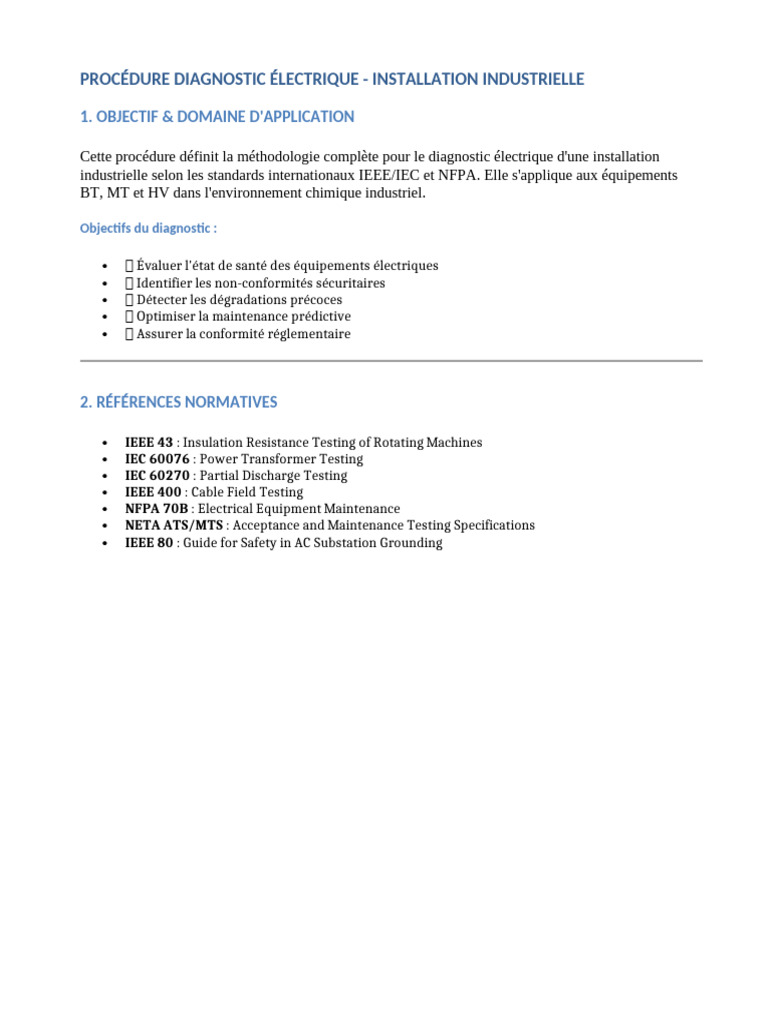 PROCÉDURE DIAGNOSTIC ÉLECTRIQUE - INSTALLATION INDUSTRIELLE

1. OBJECTIF & DOMAINE D'APPLICATION

Cette procédure définit la méthodologie complète pour le diagnostic électrique d'une installation industrielle selon les standards internationaux IEEE/IEC et NFPA. Elle s'applique aux équipements BT, MT et HV dans l'environnement chimique industriel.

Objectifs du diagnostic :

• ☐ Évaluer l'état de santé des équipements électriques
• ☐ Identifier les non-conformités sécuritaires
• ☐ Détecter les dégradations précoces
• ☐ Optimiser la maintenance prédictive
• ☐ Assurer la conformité réglementaire

2. RÉFÉRENCES NORMATIVES

• IEEE 43 : Insulation Resistance Testing of Rotating Machines
• IEC 60076 : Power Transformer Testing
• IEC 60270 : Partial Discharge Testing
• IEEE 400 : Cable Field Testing
• NFPA 70B : Electrical Equipment Maintenance
• NETA ATS/MTS : Acceptance and Maintenance Testing Specifications
• IEEE 80 : Guide for Safety in AC Substation Grounding